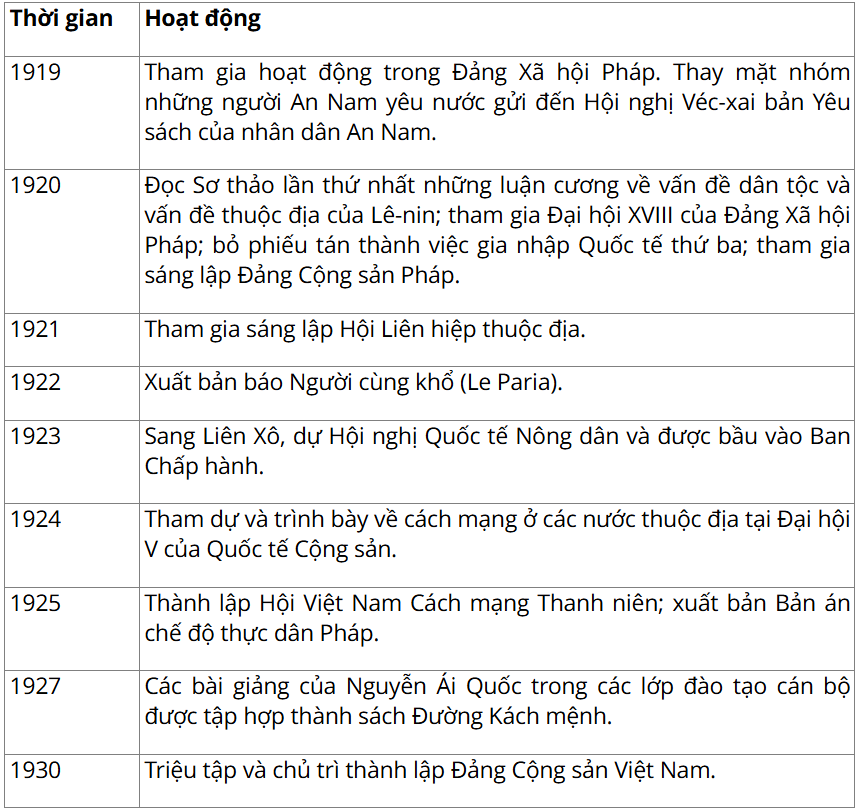 | Thời gian | Hoạt động |
|---|---|
| 1919 | Tham gia hoạt động trong Đảng Xã hội Pháp. Thay mặt nhóm những người An Nam yêu nước gửi đến Hội nghị Véc-xai bản Yêu sách của nhân dân An Nam. |
| 1920 | Đọc Sơ thảo lần thứ nhất những luận cương về vấn đề dân tộc và vấn đề thuộc địa của Lê-nin; tham gia Đại hội XVIII của Đảng Xã hội Pháp; bỏ phiếu tán thành việc gia nhập Quốc tế thứ ba; tham gia sáng lập Đảng Cộng sản Pháp. |
| 1921 | Tham gia sáng lập Hội Liên hiệp thuộc địa. |
| 1922 | Xuất bản báo Người cùng khổ (Le Paria). |
| 1923 | Sang Liên Xô, dự Hội nghị Quốc tế Nông dân và được bầu vào Ban Chấp hành. |
| 1924 | Tham dự và trình bày về cách mạng ở các nước thuộc địa tại Đại hội V của Quốc tế Cộng sản. |
| 1925 | Thành lập Hội Việt Nam Cách mạng Thanh niên; xuất bản Bản án chế độ thực dân Pháp. |
| 1927 | Các bài giảng của Nguyễn Ái Quốc trong các lớp đào tạo cán bộ được tập hợp thành sách Đường Kách mệnh. |
| 1930 | Triệu tập và chủ trì thành lập Đảng Cộng sản Việt Nam. |